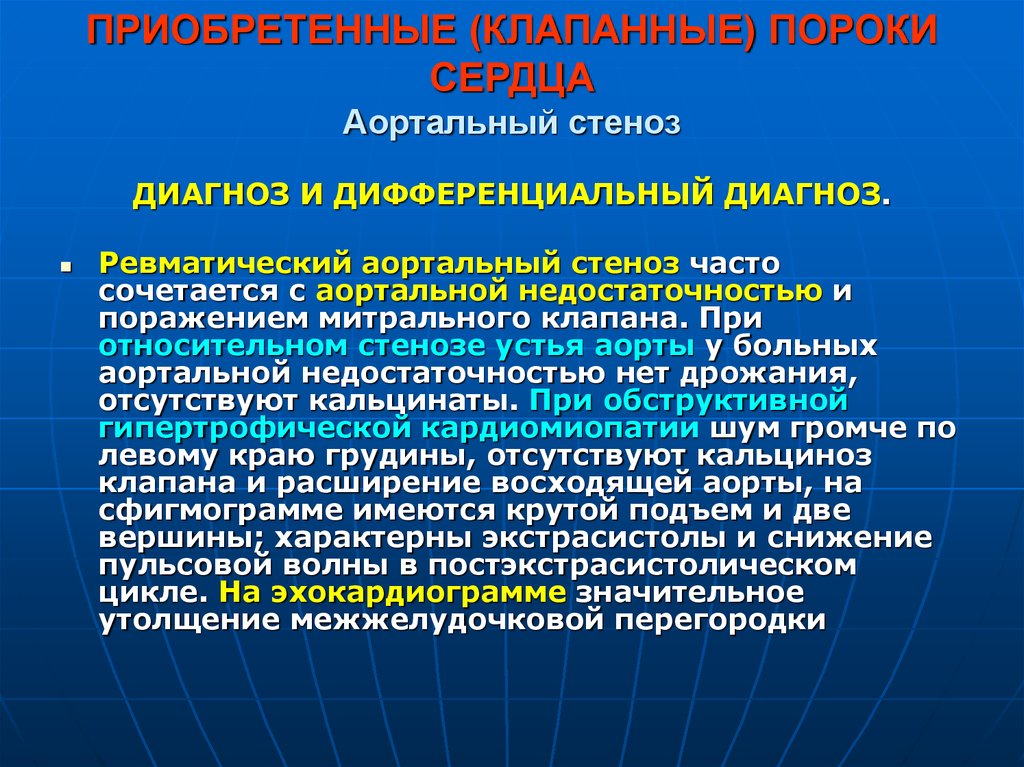 ПРИОБРЕТЕННЫЕ (КЛАПАННЫЕ) ПОРОКИ СЕРДЦА
Аортальный стеноз

ДИАГНОЗ И ДИФФЕРЕНЦИАЛЬНЫЙ ДИАГНОЗ.

Ревматический аортальный стеноз часто сочетается с аортальной недостаточностью и поражением митрального клапана. При относительном стенозе устья аорты у больных аортальной недостаточностью нет дрожания, отсутствуют кальцинаты. При обструктивной гипертрофической кардиомиопатии шум громче по левому краю грудины, отсутствуют кальциноз клапана и расширение восходящей аорты, на сфигмограмме имеются крутой подъем и две вершины; характерны экстрасистолы и снижение пульсовой волны в постэкстрасистолическом цикле. На эхокардиограмме значительное утолщение межжелудочковой перегородки